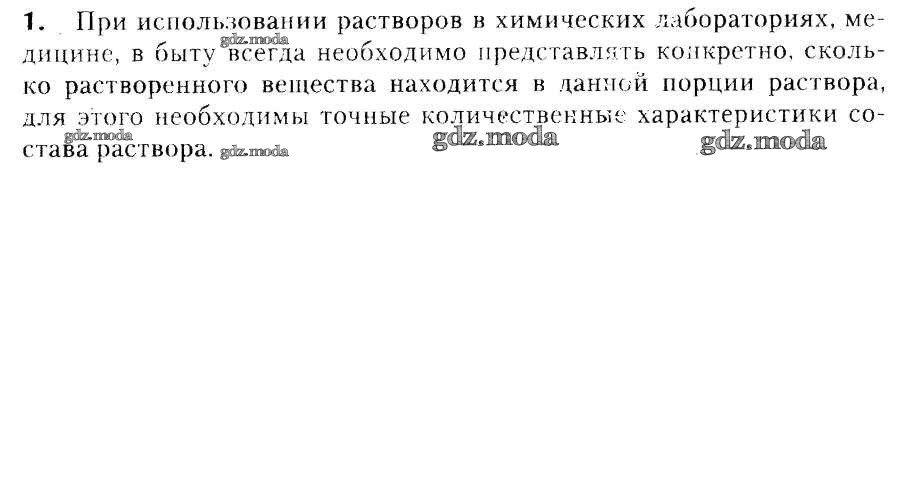 1. При использовании растворов в химических лабораториях, медицине, в быту всегда необходимо представлять конкретно, сколько растворенного вещества находится в данной порции раствора, для этого необходимы точные количественные характеристики состава раствора.

gdz.moda